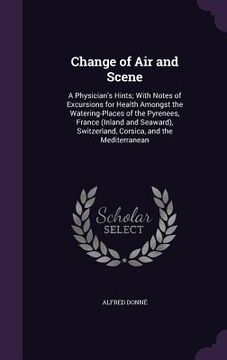 Change of Air and Scene

A Physician's Hints; With Notes of Excursions for Health Amongst the Watering-Places of the Pyrenees, France (Inland and Seaward), Switzerland, Corsica, and the Mediterranean

Scholar SELECT

ALFRED DONNÉ